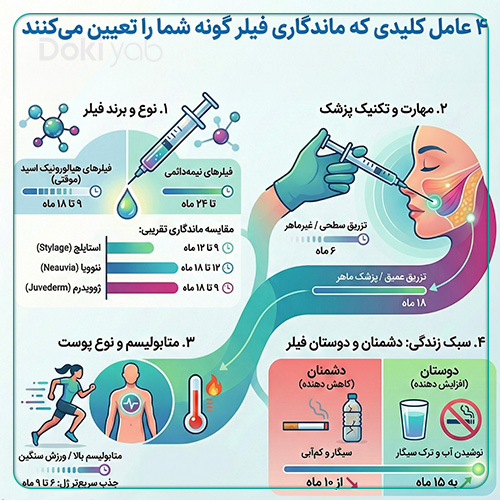 ۴ عامل کلیدی که ماندگاری فیلر گونه شما را تعیین می‌کنند

Dokiyab

۱. نوع و برند فیلر

فیلرهای هیالورونیک اسید (موقتی)

۹ تا ۱۸ ماه

فیلرهای نیمه‌دائمی

تا ۲۴ ماه

مقایسه ماندگاری تقریبی:

استایلج (Stylage) ۹ تا ۱۲ ماه

نئوویا (Neauvia) ۱۲ تا ۱۸ ماه

ژوویدرم (Juvederm) ۹ تا ۱۸ ماه

۲. مهارت و تکنیک پزشک

تزریق سطحی / غیرماهر

۶ ماه

تزریق عمیق / پزشک ماهر

۱۸ ماه

۳. متابولیسم و نوع پوست

متابولیسم بالا / ورزش سنگین

جذب سریع‌تر ژل: ۶ تا ۹ ماه

۴. سبک زندگی: دشمنان و دوستان فیلر

دشمنان (کاهش دهنده)

سیگار و کم‌آبی

از ۱۰ ماه

دوستان (افزایش دهنده)

نوشیدن آب و ترک سیگار

به ۱۵ ماه